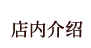 店内介绍